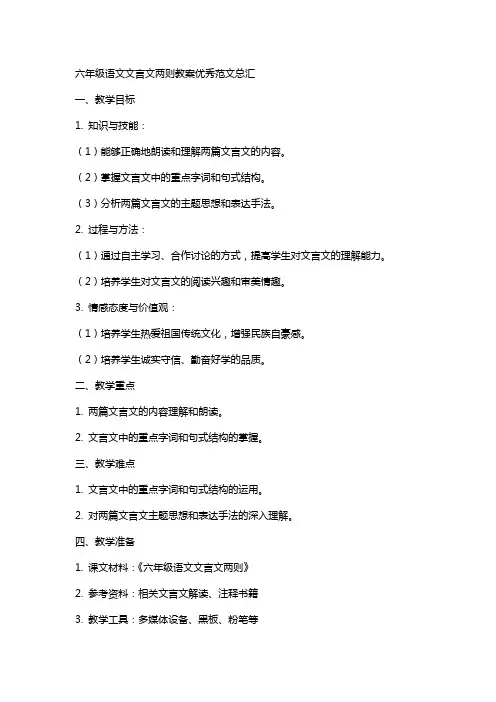 六年级语文文言文两则教案优秀范文总汇

一、教学目标

1. 知识与技能：

（1）能够正确地朗读和理解两篇文言文的内容。

（2）掌握文言文中的重点字词和句式结构。

（3）分析两篇文言文的主题思想和表达手法。

2. 过程与方法：

（1）通过自主学习、合作讨论的方式，提高学生对文言文的理解能力。

（2）培养学生对文言文的阅读兴趣和审美情趣。

3. 情感态度与价值观：

（1）培养学生热爱祖国传统文化，增强民族自豪感。

（2）培养学生诚实守信、勤奋好学的品质。

二、教学重点

1. 两篇文言文的内容理解和朗读。

2. 文言文中的重点字词和句式结构的掌握。

三、教学难点

1. 文言文中的重点字词和句式结构的运用。

2. 对两篇文言文主题思想和表达手法的深入理解。

四、教学准备

1. 课文材料：《六年级语文文言文两则》

2. 参考资料：相关文言文解读、注释书籍

3. 教学工具：多媒体设备、黑板、粉笔等